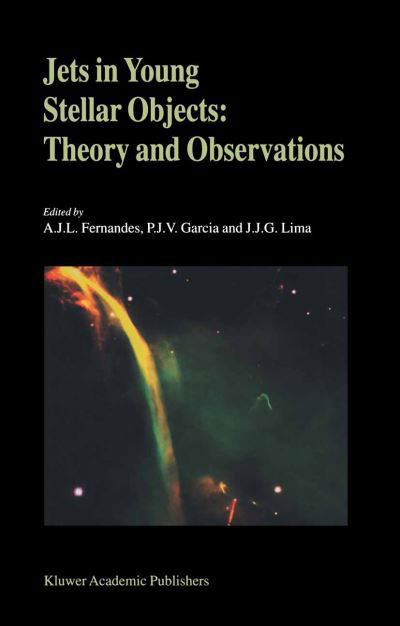 Jets in Young Stellar Objects: Theory and Observations

Edited by
A.J.L. Fernandes, P.J.V. Garcia and J.J.G. Lima

Kluwer Academic Publishers